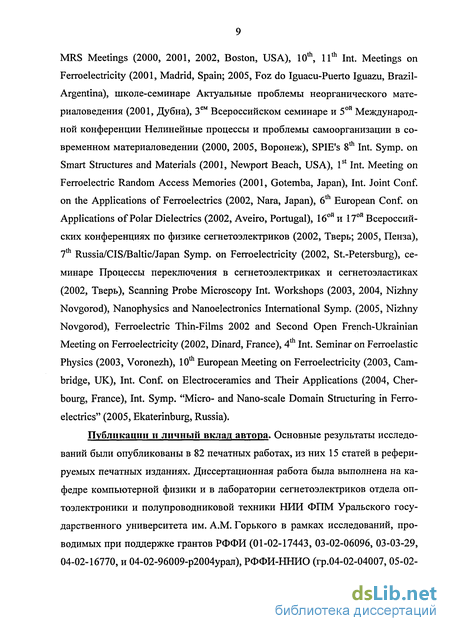 9

MRS Meetings (2000, 2001, 2002, Boston, USA), $10^{th}$, $11^{th}$ Int. Meetings on Ferroelectricity (2001, Madrid, Spain; 2005, Foz do Iguacu-Puerto Iguazu, Brazil-Argentina), школе-семинаре Актуальные проблемы неорганического материаловедения (2001, Дубна), $3^{ем}$ Всероссийском семинаре и $5^{ой}$ Международной конференции Нелинейные процессы и проблемы самоорганизации в современном материаловедении (2000, 2005, Воронеж), SPIE's $8^{th}$ Int. Symp. on Smart Structures and Materials (2001, Newport Beach, USA), $1^{st}$ Int. Meeting on Ferroelectric Random Access Memories (2001, Gotemba, Japan), Int. Joint Conf. on the Applications of Ferroelectrics (2002, Nara, Japan), $6^{th}$ European Conf. on Applications of Polar Dielectrics (2002, Aveiro, Portugal), $16^{ой}$ и $17^{ой}$ Всероссийских конференциях по физике сегнетоэлектриков (2002, Тверь; 2005, Пенза), $7^{th}$ Russia/CIS/Baltic/Japan Symp. on Ferroelectricity (2002, St.-Petersburg), семинаре Процессы переключения в сегнетоэлектриках и сегнетоэластиках (2002, Тверь), Scanning Probe Microscopy Int. Workshops (2003, 2004, Nizhny Novgorod), Nanophysics and Nanoelectronics International Symp. (2005, Nizhny Novgorod), Ferroelectric Thin-Films 2002 and Second Open French-Ukrainian Meeting on Ferroelectricity (2002, Dinard, France), $4^{th}$ Int. Seminar on Ferroelastic Physics (2003, Voronezh), $10^{th}$ European Meeting on Ferroelectricity (2003, Cambridge, UK), Int. Conf. on Electroceramics and Their Applications (2004, Cherbourg, France), Int. Symp. "Micro- and Nano-scale Domain Structuring in Ferroelectrics" (2005, Ekaterinburg, Russia).

Публикации и личный вклад автора. Основные результаты исследований были опубликованы в 82 печатных работах, из них 15 статей в реферируемых печатных изданиях. Диссертационная работа была выполнена на кафедре компьютерной физики и в лаборатории сегнетоэлектриков отдела оптоэлектроники и полупроводниковой техники НИИ ФПМ Уральского государственного университета им. А.М. Горького в рамках исследований, проводимых при поддержке грантов РФФИ (01-02-17443, 03-02-06096, 03-03-29, 04-02-16770, и 04-02-96009-р2004урал), РФФИ-ННИО (гр.04-02-04007, 05-02-

dsLib.net
библиотека диссертаций